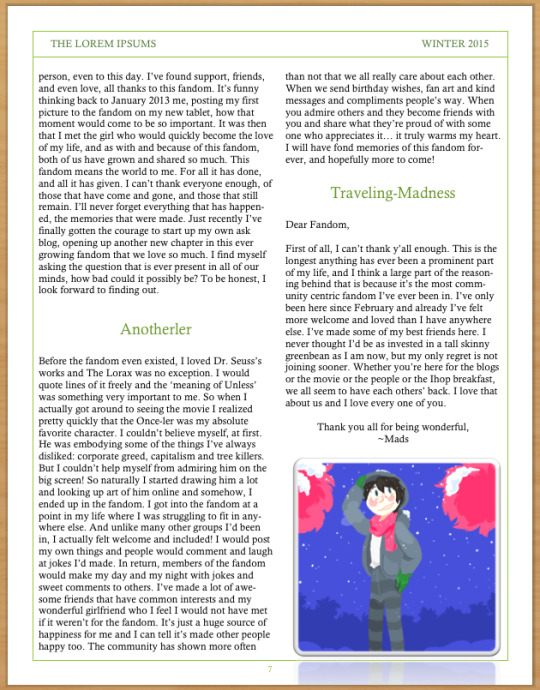 THE LOREM IPSUMS WINTER 2015

person, even to this day. I've found support, friends, and even love, all thanks to this fandom. It's funny thinking back to January 2013 me, posting my first picture to the fandom on my new tablet, how that moment would come to be so important. It was then that I met the girl who would quickly become the love of my life, and as with and because of this fandom, both of us have grown and shared so much. This fandom means the world to me. For all it has done, and all it has given. I can't thank everyone enough, of those that have come and gone, and those that still remain. I'll never forget everything that has happened, the memories that were made. Just recently I've finally gotten the courage to start up my own ask blog, opening up another new chapter in this ever growing fandom that we love so much. I find myself asking the question that is ever present in all of our minds, how bad could it possibly be? To be honest, I look forward to finding out.

Anotherler

Before the fandom even existed, I loved Dr. Seuss's works and The Lorax was no exception. I would quote lines of it freely and the 'meaning of Unless' was something very important to me. So when I actually got around to seeing the movie I realized pretty quickly that the Once-ler was my absolute favorite character. I couldn't believe myself, at first. He was embodying some of the things I've always disliked: corporate greed, capitalism and tree killers. But I couldn't help myself from admiring him on the big screen! So naturally I started drawing him a lot and looking up art of him online and somehow, I ended up in the fandom. I got into the fandom at a point in my life where I was struggling to fit in anywhere else. And unlike many other groups I'd been in, I actually felt welcome and included! I would post my own things and people would comment and laugh at jokes I'd made. In return, members of the fandom would make my day and my night with jokes and sweet comments to others. I've made a lot of awesome friends that have common interests and my wonderful girlfriend who I feel I would not have met if it weren't for the fandom. It's just a huge source of happiness for me and I can tell it's made other people happy too. The community has shown more often

than not that we all really care about each other. When we send birthday wishes, fan art and kind messages and compliments people's way. When you admire others and they become friends with you and share what they're proud of with some one who appreciates it… it truly warms my heart. I will have fond memories of this fandom forever, and hopefully more to come!

Traveling-Madness

Dear Fandom,

First of all, I can't thank y'all enough. This is the longest anything has ever been a prominent part of my life, and I think a large part of the reasoning behind that is because it's the most community centric fandom I've ever been in. I've only been here since February and already I've felt more welcome and loved than I have anywhere else. I've made some of my best friends here. I never thought I'd be as invested in a tall skinny greenbean as I am now, but my only regret is not joining sooner. Whether you're here for the blogs or the movie or the people or the Ihop breakfast, we all seem to have each others' back. I love that about us and I love every one of you.

Thank you all for being wonderful,
~Mads

7